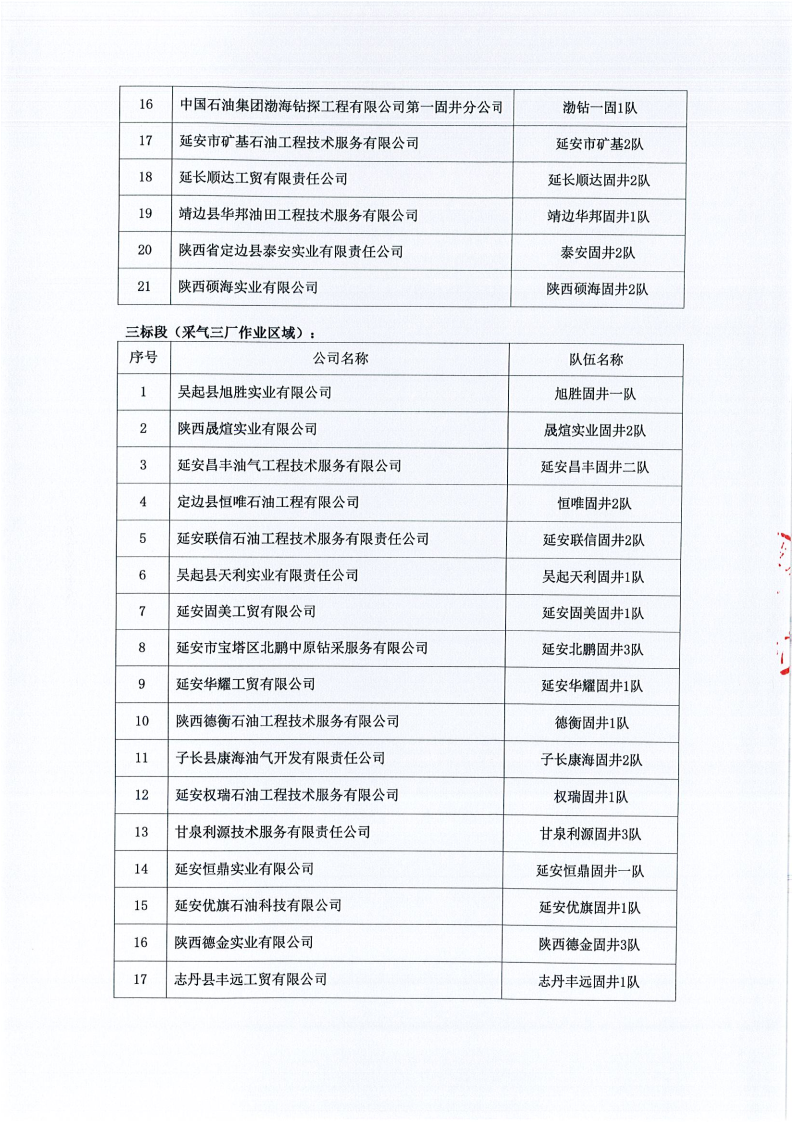 | 16 | 中国石油集团渤海钻探工程有限公司第一固井分公司 | 渤钻一固1队 |
|---|---|---|
| 17 | 延安市矿基石油工程技术服务有限公司 | 延安市矿基2队 |
| 18 | 延长顺达工贸有限责任公司 | 延长顺达固井2队 |
| 19 | 靖边县华邦油田工程技术服务有限公司 | 靖边华邦固井1队 |
| 20 | 陕西省定边县泰安实业有限责任公司 | 泰安固井2队 |
| 21 | 陕西硕海实业有限公司 | 陕西硕海固井2队 |

三标段（采气三厂作业区域）：

| 序号 | 公司名称 | 队伍名称 |
|---|---|---|
| 1 | 吴起县旭胜实业有限公司 | 旭胜固井一队 |
| 2 | 陕西晟煊实业有限公司 | 晟煊实业固井2队 |
| 3 | 延安昌丰油气工程技术服务有限公司 | 延安昌丰固井二队 |
| 4 | 定边县恒唯石油工程有限公司 | 恒唯固井2队 |
| 5 | 延安联信石油工程技术服务有限责任公司 | 延安联信固井2队 |
| 6 | 吴起县天利实业有限责任公司 | 吴起天利固井1队 |
| 7 | 延安固美工贸有限公司 | 延安固美固井1队 |
| 8 | 延安市宝塔区北鹏中原钻采服务有限公司 | 延安北鹏固井3队 |
| 9 | 延安华耀工贸有限公司 | 延安华耀固井1队 |
| 10 | 陕西德衡石油工程技术服务有限公司 | 德衡固井1队 |
| 11 | 子长县康海油气开发有限责任公司 | 子长康海固井2队 |
| 12 | 延安权瑞石油工程技术服务有限公司 | 权瑞固井1队 |
| 13 | 甘泉利源技术服务有限责任公司 | 甘泉利源固井3队 |
| 14 | 延安恒鼎实业有限公司 | 延安恒鼎固井一队 |
| 15 | 延安优旗石油科技有限公司 | 延安优旗固井1队 |
| 16 | 陕西德金实业有限公司 | 陕西德金固井3队 |
| 17 | 志丹县丰远工贸有限公司 | 志丹丰远固井1队 |